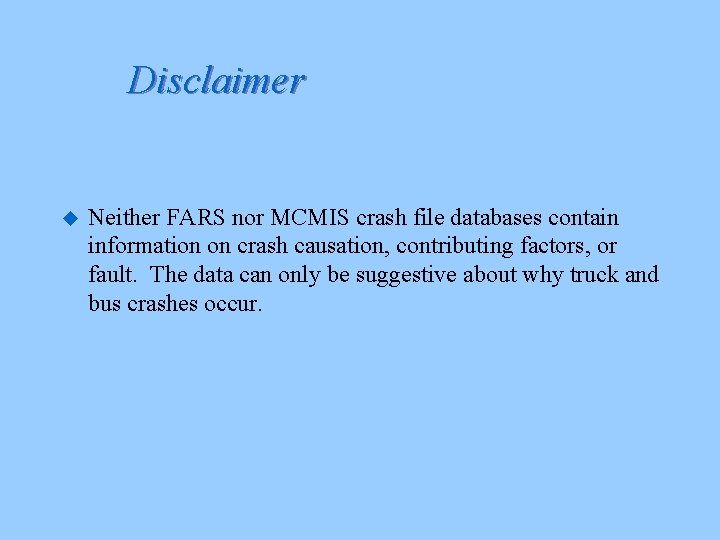 Disclaimer

Neither FARS nor MCMIS crash file databases contain information on crash causation, contributing factors, or fault. The data can only be suggestive about why truck and bus crashes occur.